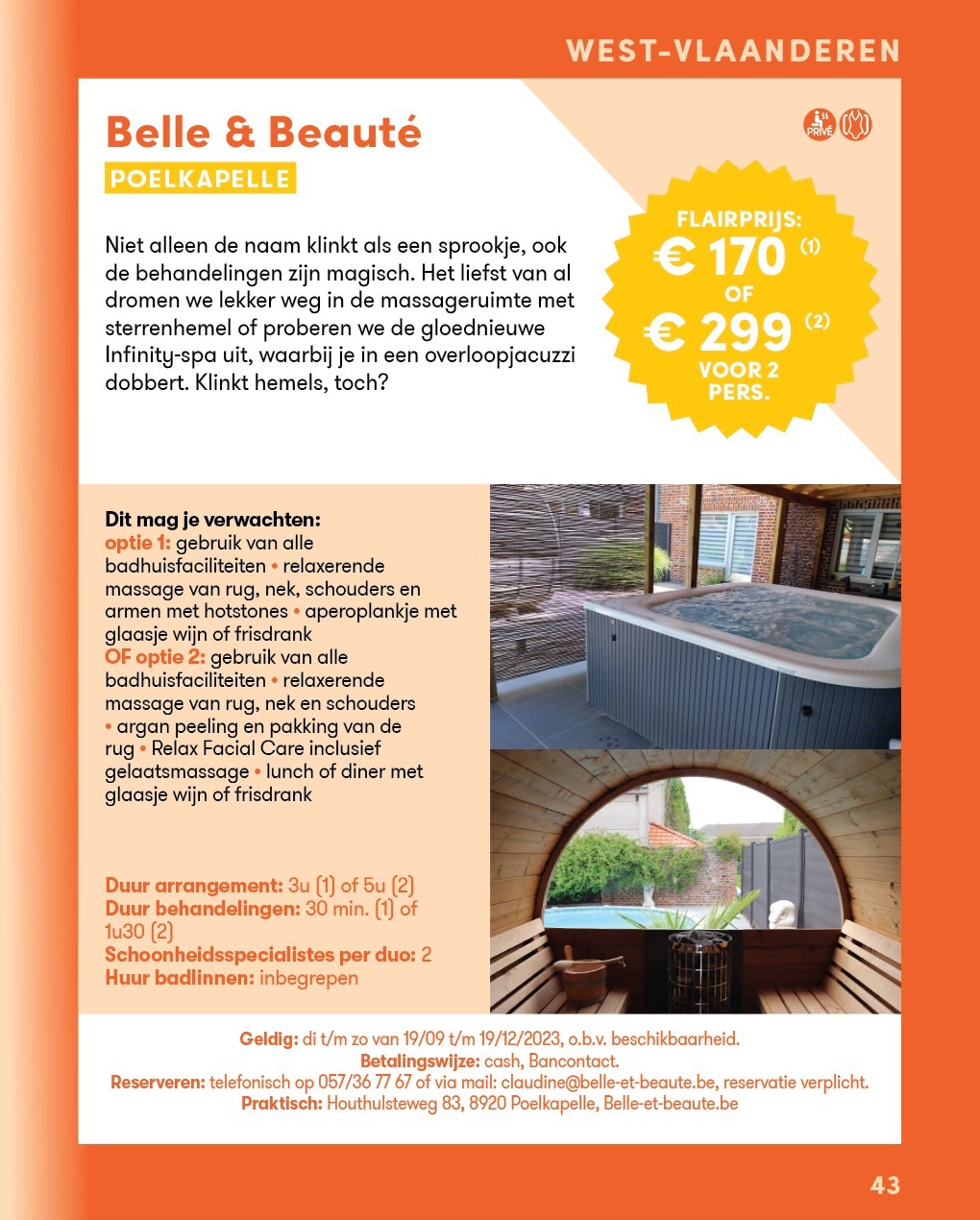 WEST-VLAANDEREN

Belle & Beauté
POELKAPELLE

PRIVÉ

Niet alleen de naam klinkt als een sprookje, ook de behandelingen zijn magisch. Het liefst van al dromen we lekker weg in de massageruimte met sterrenhemel of proberen we de gloednieuwe Infinity-spa uit, waarbij je in een overloopjacuzzi dobbert. Klinkt hemels, toch?

FLAIRPRIJS:
€ 170 (1)
OF
€ 299 (2)
VOOR 2 PERS.

Dit mag je verwachten:
optie 1: gebruik van alle badhuisfaciliteiten • relaxerende massage van rug, nek, schouders en armen met hotstones • aperoplankje met glaasje wijn of frisdrank
OF optie 2: gebruik van alle badhuisfaciliteiten • relaxerende massage van rug, nek en schouders • argan peeling en pakking van de rug • Relax Facial Care inclusief gelaatsmassage • lunch of diner met glaasje wijn of frisdrank

Duur arrangement: 3u (1) of 5u (2)
Duur behandelingen: 30 min. (1) of 1u30 (2)
Schoonheidsspecialistes per duo: 2
Huur badlinnen: inbegrepen

Geldig: di t/m zo van 19/09 t/m 19/12/2023, o.b.v. beschikbaarheid.
Betalingswijze: cash, Bancontact.
Reserveren: telefonisch op 057/36 77 67 of via mail: claudine@belle-et-beaute.be, reservatie verplicht.
Praktisch: Houthulsteweg 83, 8920 Poelkapelle, Belle-et-beaute.be

43